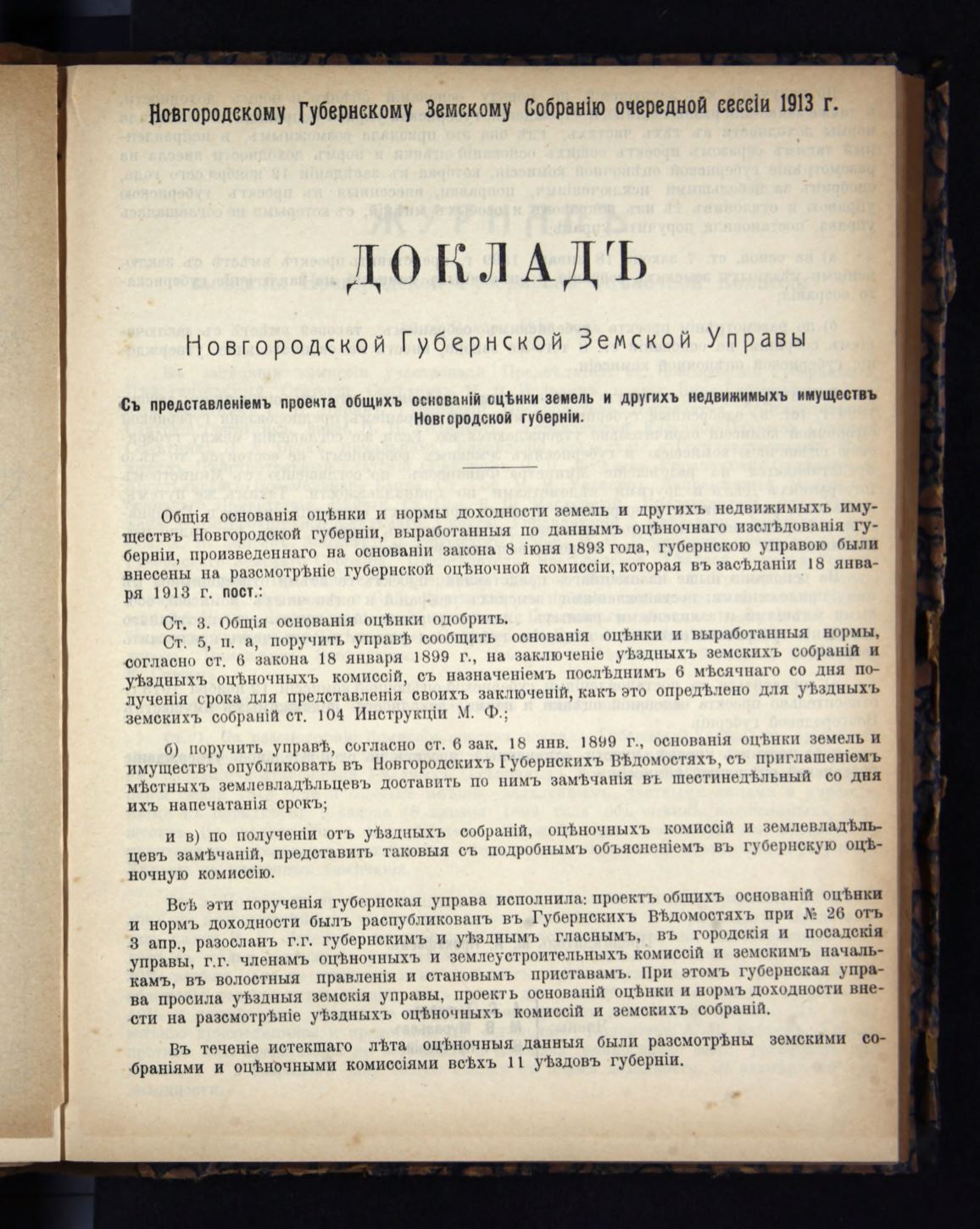 Новгородскому Губернскому Земскому Собранію очередной сессіи 1913 г.

ДОКЛАДЪ

Новгородской Губернской Земской Управы

Съ представленіемъ проекта общихъ основаній оцѣнки земель и другихъ недвижимыхъ имуществъ Новгородской губерніи.

Общія основанія оцѣнки и нормы доходности земель и другихъ недвижимыхъ имуществъ Новгородской губерніи, выработанныя по даннымъ оцѣночнаго изслѣдованія губерніи, произведеннаго на основаніи закона 8 іюня 1893 года, губернскою управою были внесены на разсмотрѣніе губернской оцѣночной комиссіи, которая въ засѣданіи 18 января 1913 г. пост.:

Ст. 3. Общія основанія оцѣнки одобрить.

Ст. 5, п. а, поручить управѣ сообщить основанія оцѣнки и выработанныя нормы, согласно ст. 6 закона 18 января 1899 г., на заключеніе уѣздныхъ земскихъ собраній и уѣздныхъ оцѣночныхъ комиссій, съ назначеніемъ послѣднимъ 6 мѣсячнаго со дня полученія срока для представленія своихъ заключеній, какъ это опредѣлено для уѣздныхъ земскихъ собраній ст. 104 Инструкціи М. Ф.;

б) поручить управѣ, согласно ст. 6 зак. 18 янв. 1899 г., основанія оцѣнки земель и имуществъ опубликовать въ Новгородскихъ Губернскихъ Вѣдомостяхъ, съ приглашеніемъ мѣстныхъ землевладѣльцевъ доставить по нимъ замѣчанія въ шестинедѣльный со дня ихъ напечатанія срокъ;

и в) по полученіи отъ уѣздныхъ собраній, оцѣночныхъ комиссій и землевладѣльцевъ замѣчаній, представить таковыя съ подробнымъ объясненіемъ въ губернскую оцѣночную комиссію.

Всѣ эти порученія губернская управа исполнила: проектъ общихъ основаній оцѣнки и нормъ доходности былъ распубликованъ въ Губернскихъ Вѣдомостяхъ при № 26 отъ 3 апр., разосланъ г.г. губернскимъ и уѣзднымъ гласнымъ, въ городскія и посадскія управы, г.г. членамъ оцѣночныхъ и землеустроительныхъ комиссій и земскимъ начальникамъ, въ волостныя правленія и становымъ приставамъ. При этомъ губернская управа просила уѣздныя земскія управы, проектъ основаній оцѣнки и нормъ доходности внести на разсмотрѣніе уѣздныхъ оцѣночныхъ комиссій и земскихъ собраній.

Въ теченіе истекшаго лѣта оцѣночныя данныя были разсмотрѣны земскими собраніями и оцѣночными комиссіями всѣхъ 11 уѣздовъ губерніи.